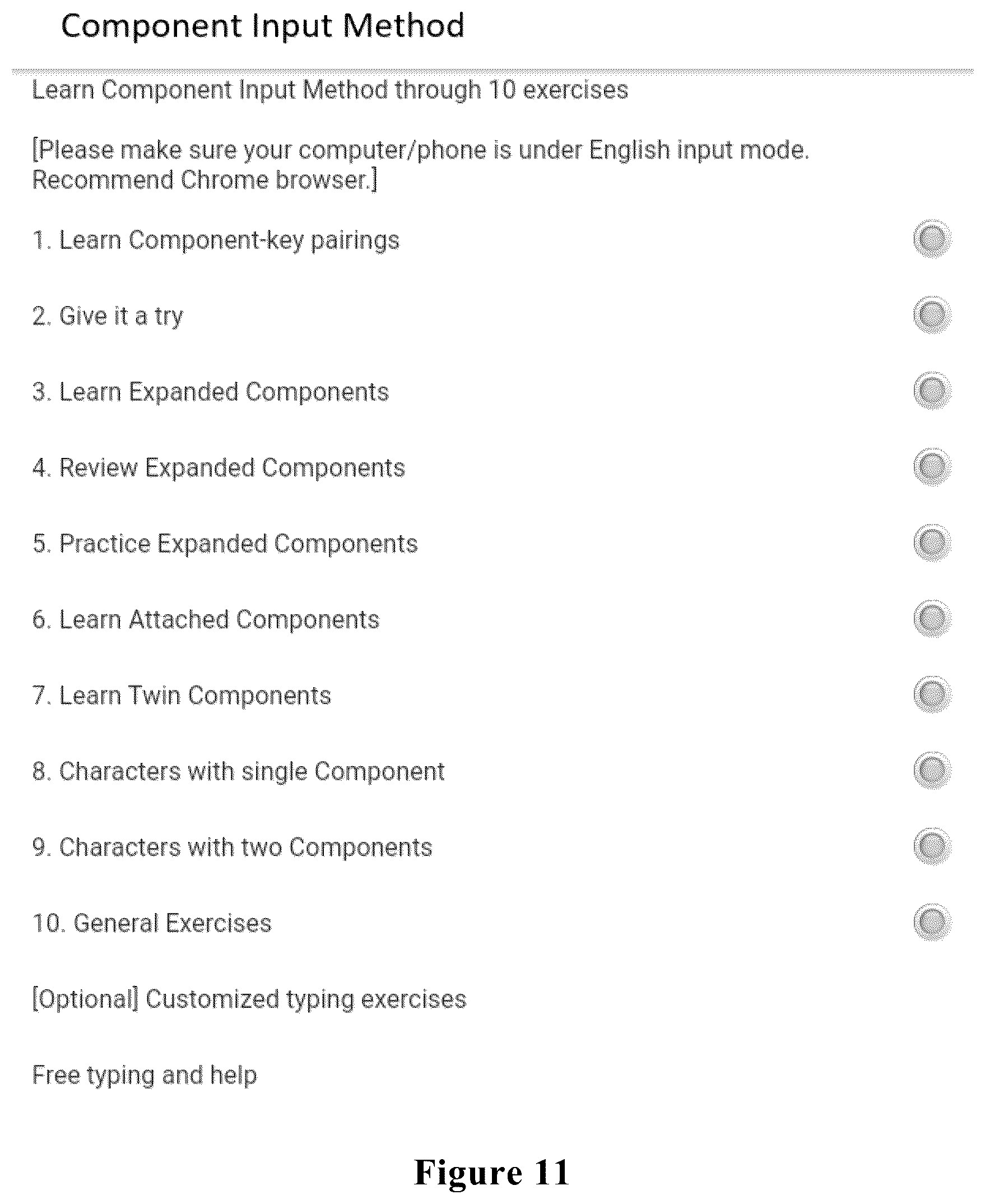 Component Input Method

Learn Component Input Method through 10 exercises

[Please make sure your computer/phone is under English input mode. Recommend Chrome browser.]

1. Learn Component-key pairings

2. Give it a try

3. Learn Expanded Components

4. Review Expanded Components

5. Practice Expanded Components

6. Learn Attached Components

7. Learn Twin Components

8. Characters with single Component

9. Characters with two Components

10. General Exercises

[Optional] Customized typing exercises

Free typing and help

Figure 11